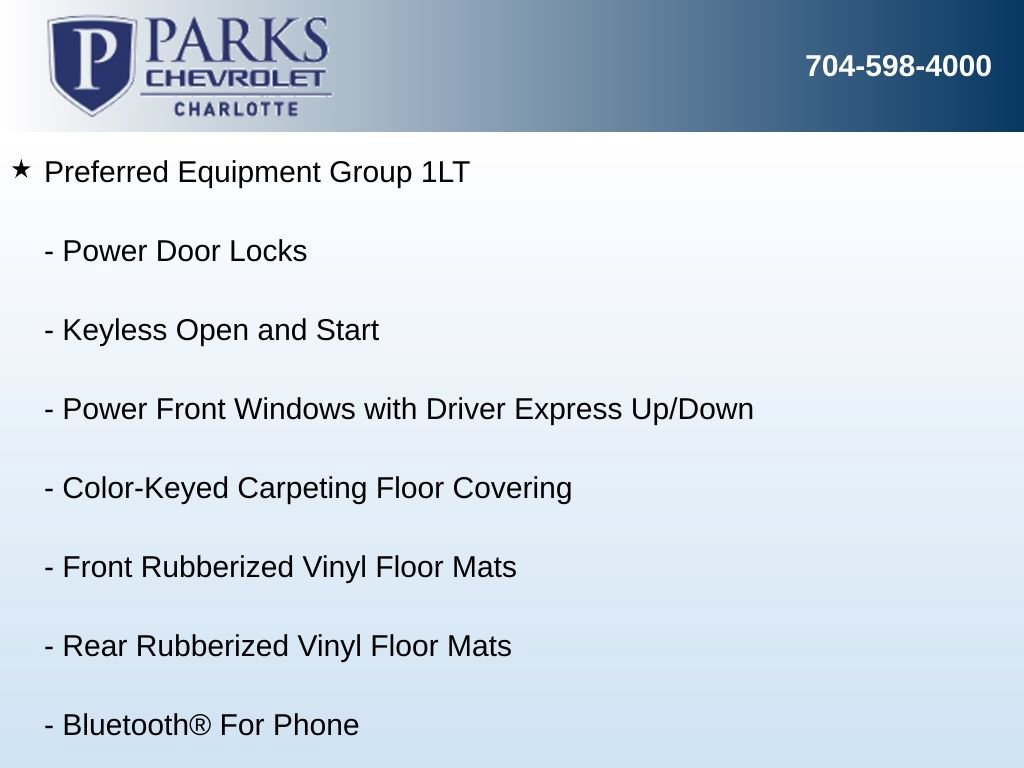 P PARKS CHEVROLET CHARLOTTE

704-598-4000

★ Preferred Equipment Group 1LT

- Power Door Locks

- Keyless Open and Start

- Power Front Windows with Driver Express Up/Down

- Color-Keyed Carpeting Floor Covering

- Front Rubberized Vinyl Floor Mats

- Rear Rubberized Vinyl Floor Mats

- Bluetooth® For Phone